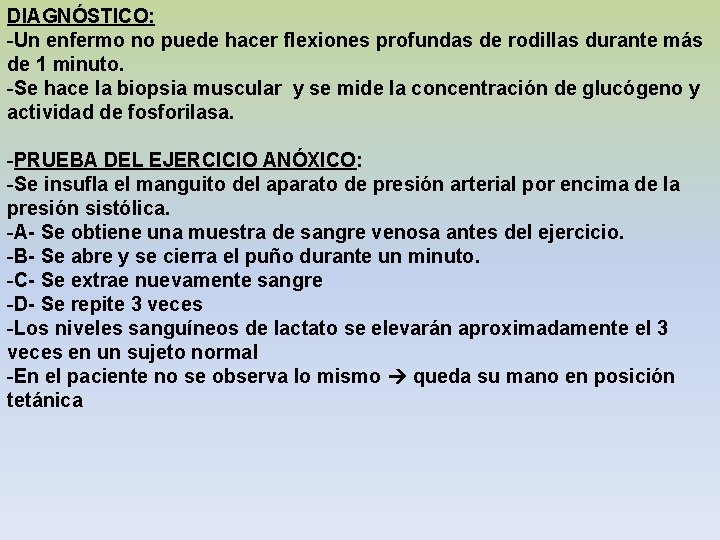 DIAGNÓSTICO:
-Un enfermo no puede hacer flexiones profundas de rodillas durante más de 1 minuto.
-Se hace la biopsia muscular y se mide la concentración de glucógeno y actividad de fosforilasa.

-PRUEBA DEL EJERCICIO ANÓXICO:
-Se insufla el manguito del aparato de presión arterial por encima de la presión sistólica.
-A- Se obtiene una muestra de sangre venosa antes del ejercicio.
-B- Se abre y se cierra el puño durante un minuto.
-C- Se extrae nuevamente sangre
-D- Se repite 3 veces
-Los niveles sanguíneos de lactato se elevarán aproximadamente el 3 veces en un sujeto normal
-En el paciente no se observa lo mismo → queda su mano en posición tetánica